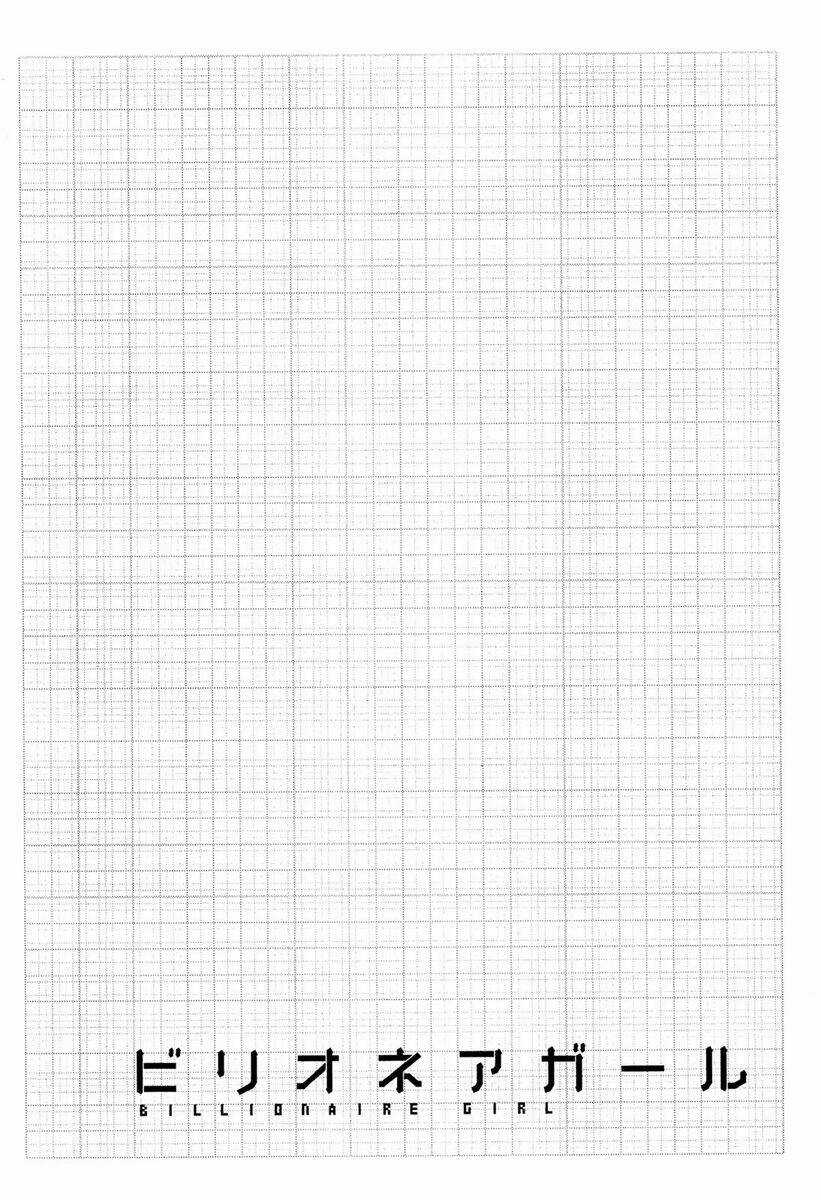 ビリオネアガール
BILLIONAIRE GIRL